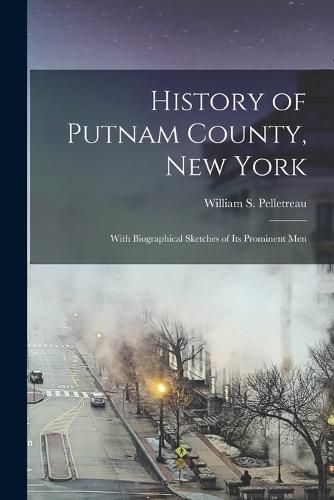 History of Putnam County, New York

William S. Pelletreau

With Biographical Sketches of Its Prominent Men